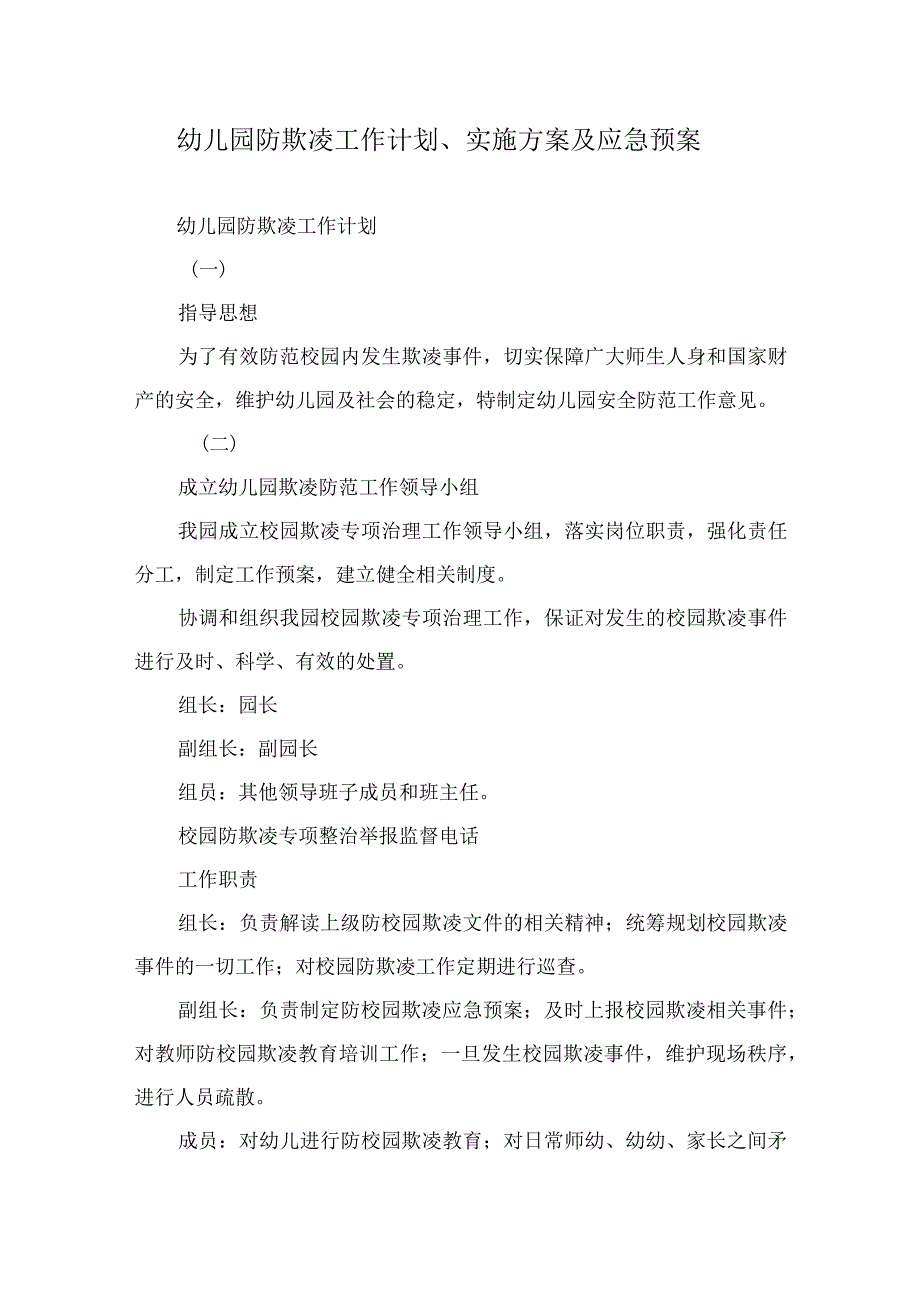 幼儿园防欺凌工作计划、实施方案及应急预案

幼儿园防欺凌工作计划

（一）

指导思想

为了有效防范校园内发生欺凌事件，切实保障广大师生人身和国家财产的安全，维护幼儿园及社会的稳定，特制定幼儿园安全防范工作意见。

（二）

成立幼儿园欺凌防范工作领导小组

我园成立校园欺凌专项治理工作领导小组，落实岗位职责，强化责任分工，制定工作预案，建立健全相关制度。

协调和组织我园校园欺凌专项治理工作，保证对发生的校园欺凌事件进行及时、科学、有效的处置。

组长：园长

副组长：副园长

组员：其他领导班子成员和班主任。

校园防欺凌专项整治举报监督电话

工作职责

组长：负责解读上级防校园欺凌文件的相关精神；统筹规划校园欺凌事件的一切工作；对校园防欺凌工作定期进行巡查。

副组长：负责制定防校园欺凌应急预案；及时上报校园欺凌相关事件；对教师防校园欺凌教育培训工作；一旦发生校园欺凌事件，维护现场秩序，进行人员疏散。

成员：对幼儿进行防校园欺凌教育；对日常师幼、幼幼、家长之间矛